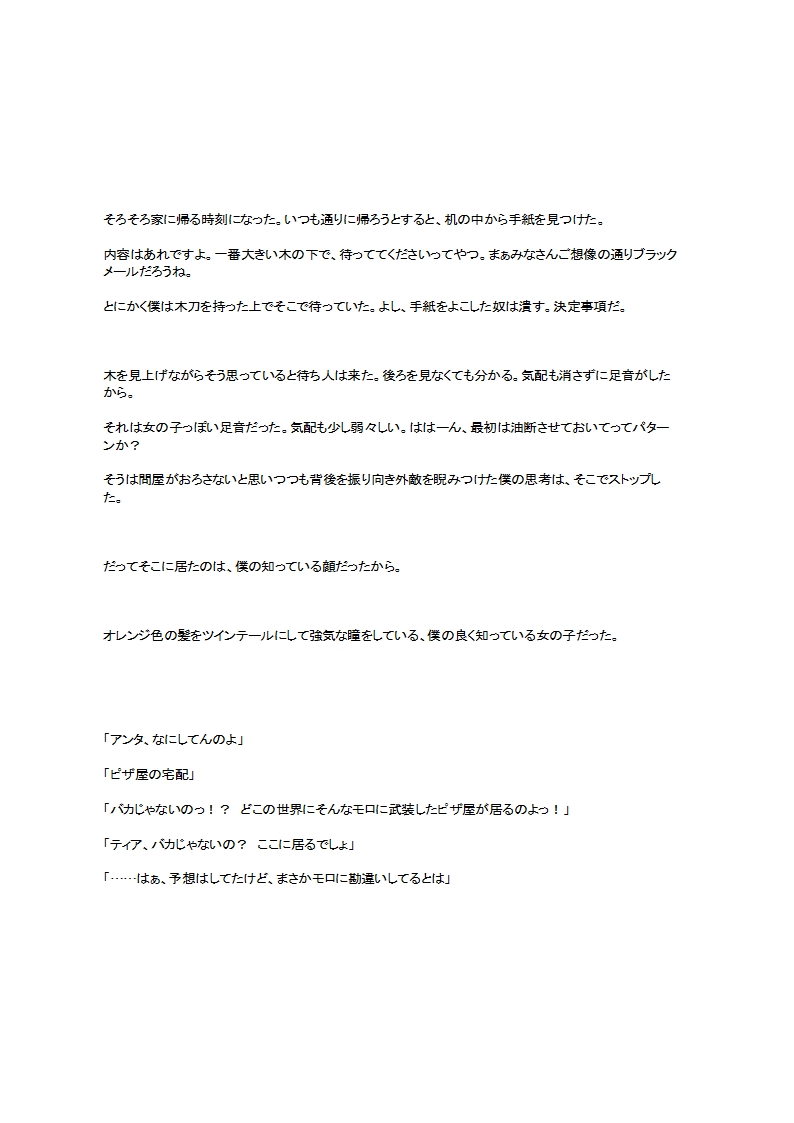 そろそろ家に帰る時刻になった。いつも通りに帰ろうとすると、机の中から手紙を見つけた。

内容はあれですよ。一番大きい木の下で、待っててくださいってやつ。まぁみなさんご想像の通りブラックメールだろうね。

とにかく僕は木刀を持った上でそこで待っていた。よし、手紙をよこした奴は潰す。決定事項だ。

木を見上げながらそう思っていると待ち人は来た。後ろを見なくても分かる。気配も消さずに足音がしたから。

それは女の子っぽい足音だった。気配も少し弱々しい。ははーん、最初は油断させておいてってパターンか？

そうは問屋がおろさないと思いつつも背後を振り向き外敵を睨みつけた僕の思考は、そこでストップした。

だってそこに居たのは、僕の知っている顔だったから。

オレンジ色の髪をツインテールにして強気な瞳をしている、僕の良く知っている女の子だった。

「アンタ、なにしてんのよ」

「ピザ屋の宅配」

「バカじゃないのっ！？　どこの世界にそんなモロに武装したピザ屋が居るのよっ！」

「ティア、バカじゃないの？　ここに居るでしょ」

「……はぁ、予想はしてたけど、まさかモロに勘違いしてるとは」